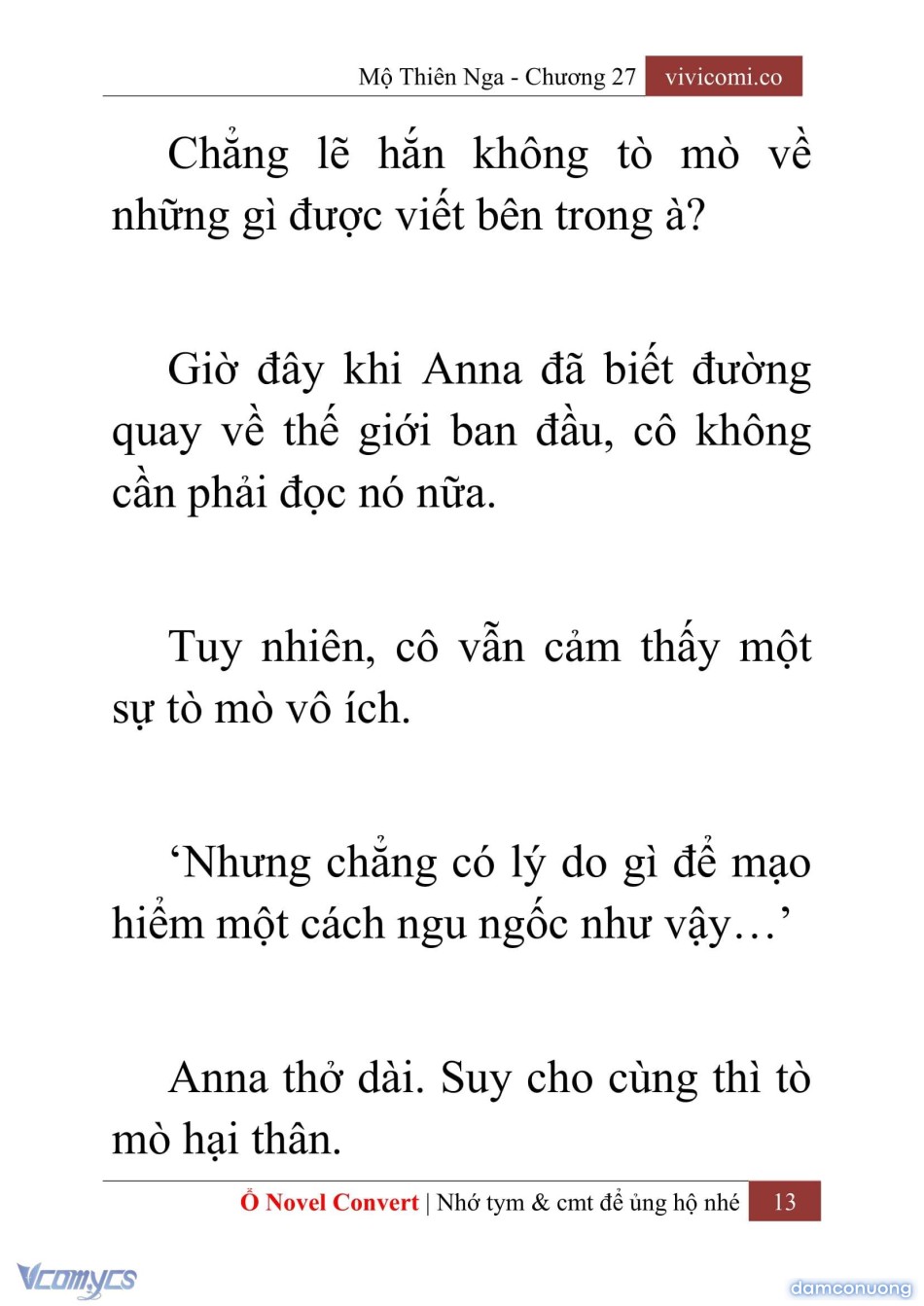 Mộ Thiên Nga - Chương 27 vivicomi.co

Chẳng lẽ hắn không tò mò về những gì được viết bên trong à?

Giờ đây khi Anna đã biết đường quay về thế giới ban đầu, cô không cần phải đọc nó nữa.

Tuy nhiên, cô vẫn cảm thấy một sự tò mò vô ích.

‘Nhưng chẳng có lý do gì để mạo hiểm một cách ngu ngốc như vậy…’

Anna thở dài. Suy cho cùng thì tò mò hại thân.

Ổ Novel Convert | Nhớ tym & cmt để ủng hộ nhé 13

Vcomycs

damconuong